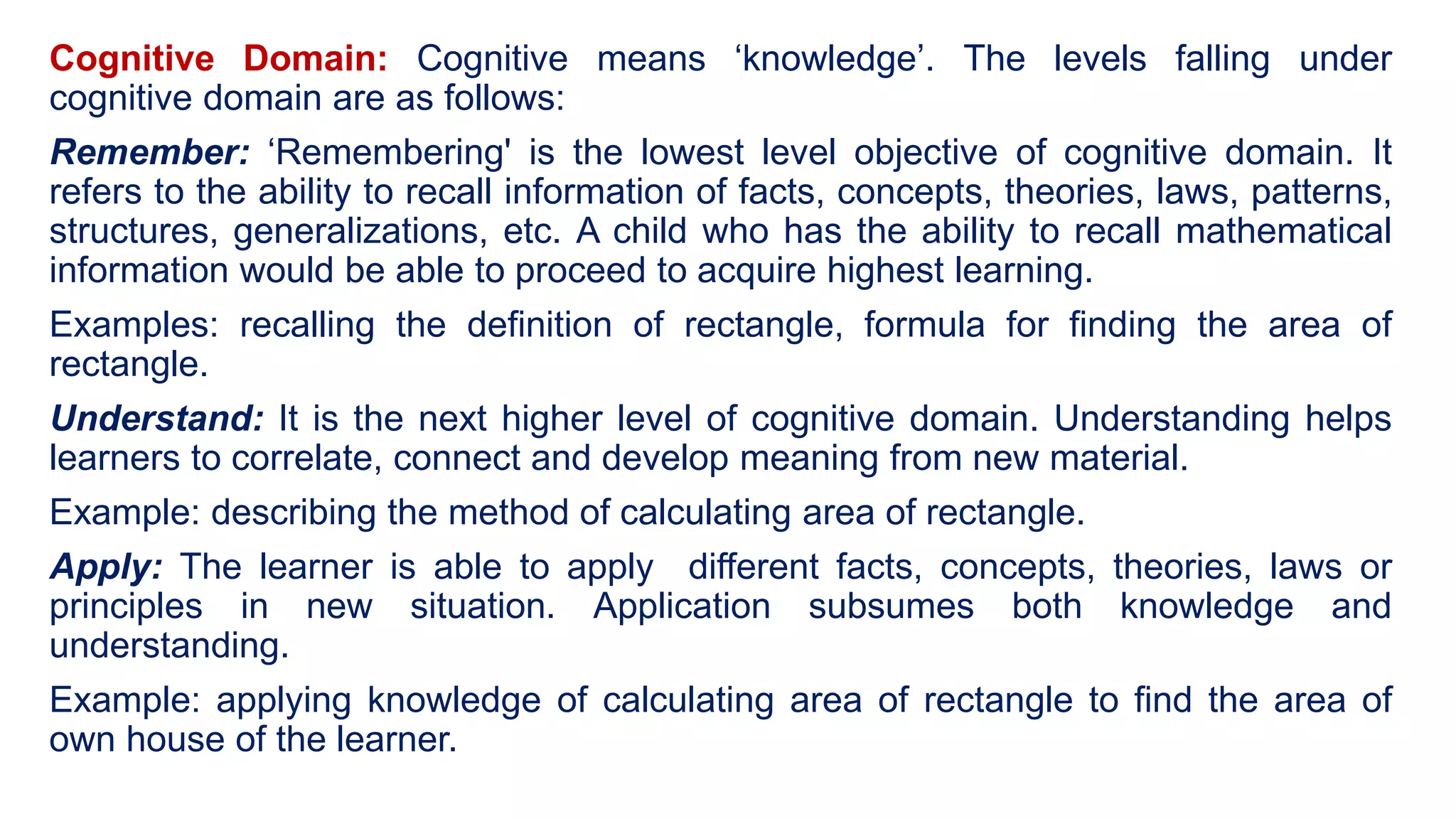 Cognitive Domain: Cognitive means ‘knowledge’. The levels falling under cognitive domain are as follows:

Remember: ‘Remembering' is the lowest level objective of cognitive domain. It refers to the ability to recall information of facts, concepts, theories, laws, patterns, structures, generalizations, etc. A child who has the ability to recall mathematical information would be able to proceed to acquire highest learning.

Examples: recalling the definition of rectangle, formula for finding the area of rectangle.

Understand: It is the next higher level of cognitive domain. Understanding helps learners to correlate, connect and develop meaning from new material.

Example: describing the method of calculating area of rectangle.

Apply: The learner is able to apply different facts, concepts, theories, laws or principles in new situation. Application subsumes both knowledge and understanding.

Example: applying knowledge of calculating area of rectangle to find the area of own house of the learner.